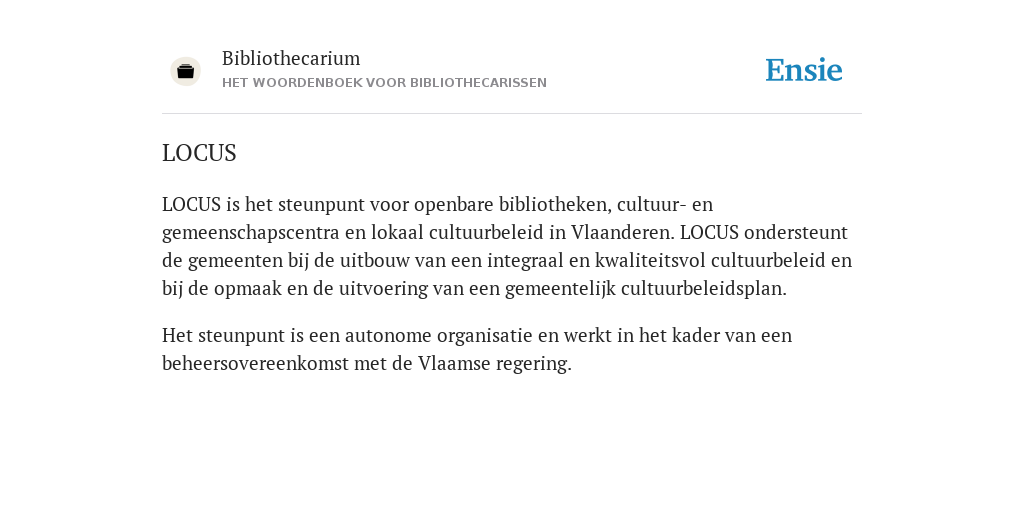 Bibliothecarium
HET WOORDENBOEK VOOR BIBLIOTHECARISSEN

Ensie

LOCUS

LOCUS is het steunpunt voor openbare bibliotheken, cultuur- en gemeenschapscentra en lokaal cultuurbeleid in Vlaanderen. LOCUS ondersteunt de gemeenten bij de uitbouw van een integraal en kwaliteitsvol cultuurbeleid en bij de opmaak en de uitvoering van een gemeentelijk cultuurbeleidsplan.

Het steunpunt is een autonome organisatie en werkt in het kader van een beheersovereenkomst met de Vlaamse regering.